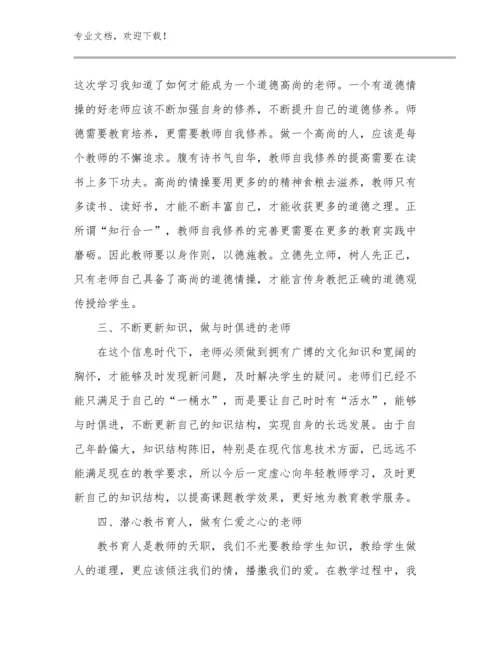 专业文档，欢迎下载！

这次学习我知道了如何才能成为一个道德高尚的老师。一个有道德情操的好老师应该不断加强自身的修养，不断提升自己的道德修养。师德需要教育培养，更需要教师自我修养。做一个高尚的人，应该是每个教师的不懈追求。腹有诗书气自华，教师自我修养的提高需要在读书上多下功夫。高尚的情操要用更多的的精神食粮去滋养，教师只有多读书、读好书，才能不断丰富自己，才能收获更多的道德之理。正所谓“知行合一”，教师自我修养的完善更需要在更多的教育实践中磨砺。因此教师要以身作则，以德施教。立德先立师，树人先正己，只有老师自己具备了高尚的道德情操，才能言传身教把正确的道德观传授给学生。

三、不断更新知识，做与时俱进的老师

在这个信息时代下，老师必须做到拥有广博的文化知识和宽阔的胸怀，才能够及时发现新问题，及时解决学生的疑问。老师们已经不能只满足于自己的“一桶水”，而是要让自己时时有“活水”，能够与时俱进，不断更新自己的知识结构，实现自身的长远发展。由于自己年龄偏大，知识结构陈旧，特别是在现代信息技术方面，已远远不能满足现在的教学要求，所以今后一定虚心向年轻教师学习，及时更新自己的知识结构，以提高课题教学效果，更好地为教育教学服务。

四、潜心教书育人，做有仁爱之心的老师

教书育人是教师的天职，我们不光要教给学生知识，教给学生做人的道理，更应该倾注我们的情，播撒我们的爱。在教学过程中，我